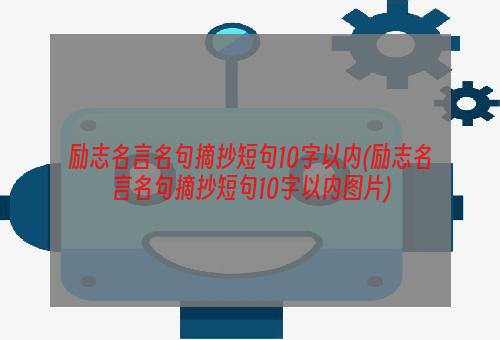 励志名言名句摘抄短句10字以内(励志名言名句摘抄短句10字以内图片)